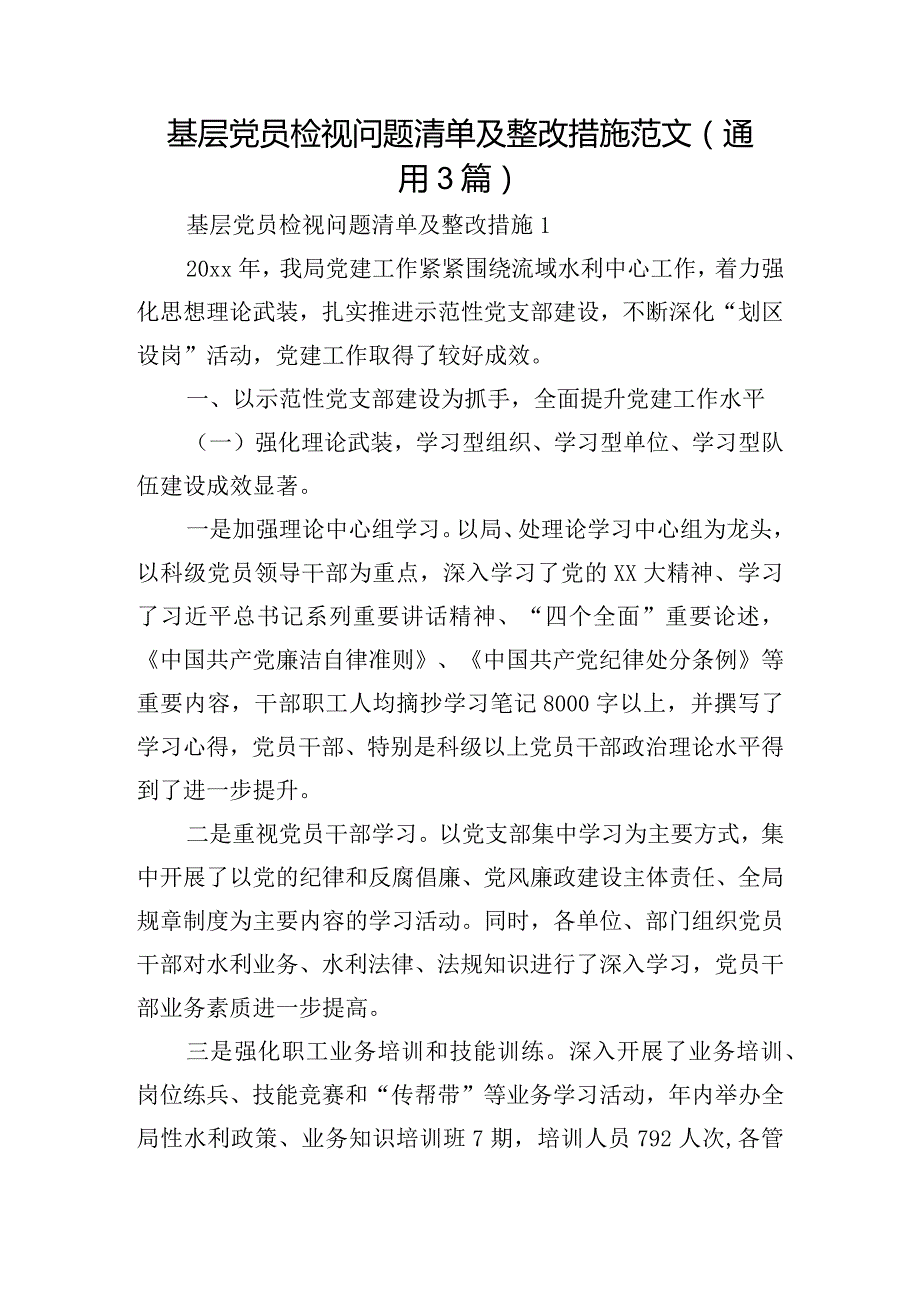 基层党员检视问题清单及整改措施范文（通用3篇）

基层党员检视问题清单及整改措施1

20xx年，我局党建工作紧紧围绕流域水利中心工作，着力强化思想理论武装，扎实推进示范性党支部建设，不断深化“划区设岗”活动，党建工作取得了较好成效。

一、以示范性党支部建设为抓手，全面提升党建工作水平

（一）强化理论武装，学习型组织、学习型单位、学习型队伍建设成效显著。

一是加强理论中心组学习。以局、处理论学习中心组为龙头，以科级党员领导干部为重点，深入学习了党的XX大精神、学习了习近平总书记系列重要讲话精神、“四个全面”重要论述，《中国共产党廉洁自律准则》、《中国共产党纪律处分条例》等重要内容，干部职工人均摘抄学习笔记8000字以上，并撰写了学习心得，党员干部、特别是科级以上党员干部政治理论水平得到了进一步提升。

二是重视党员干部学习。以党支部集中学习为主要方式，集中开展了以党的纪律和反腐倡廉、党风廉政建设主体责任、全局规章制度为主要内容的学习活动。同时，各单位、部门组织党员干部对水利业务、水利法律、法规知识进行了深入学习，党员干部业务素质进一步提高。

三是强化职工业务培训和技能训练。深入开展了业务培训、岗位练兵、技能竞赛和“传帮带”等业务学习活动，年内举办全局性水利政策、业务知识培训班7期，培训人员792人次,各管